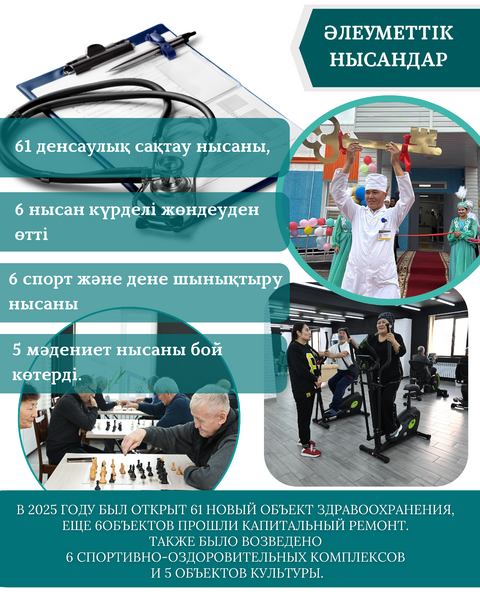 ӘЛЕУМЕТТІК НЫСАНДАР

61 денсаулық сақтау нысаны,

6 нысан күрделі жөндеуден өтті

6 спорт және дене шынықтыру нысаны

5 мәдениет нысаны бой көтерді.

В 2025 ГОДУ БЫЛ ОТКРЫТ 61 НОВЫЙ ОБЪЕКТ ЗДРАВООХРАНЕНИЯ,
ЕЩЕ 6ОБЪЕКТОВ ПРОШЛИ КАПИТАЛЬНЫЙ РЕМОНТ.
ТАКЖЕ БЫЛО ВОЗВЕДЕНО
6 СПОРТИВНО-ОЗДОРОВИТЕЛЬНЫХ КОМПЛЕКСОВ
И 5 ОБЪЕКТОВ КУЛЬТУРЫ.